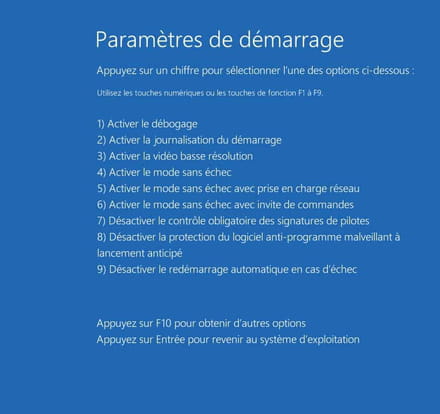 Paramètres de démarrage

Appuyez sur un chiffre pour sélectionner l'une des options ci-dessous :

Utilisez les touches numériques ou les touches de fonction F1 à F9.

1) Activer le débogage
2) Activer la journalisation du démarrage
3) Activer la vidéo basse résolution
4) Activer le mode sans échec
5) Activer le mode sans échec avec prise en charge réseau
6) Activer le mode sans échec avec invite de commandes
7) Désactiver le contrôle obligatoire des signatures de pilotes
8) Désactiver la protection du logiciel anti-programme malveillant à lancement anticipé
9) Désactiver le redémarrage automatique en cas d'échec

Appuyez sur F10 pour obtenir d'autres options
Appuyez sur Entrée pour revenir au système d'exploitation